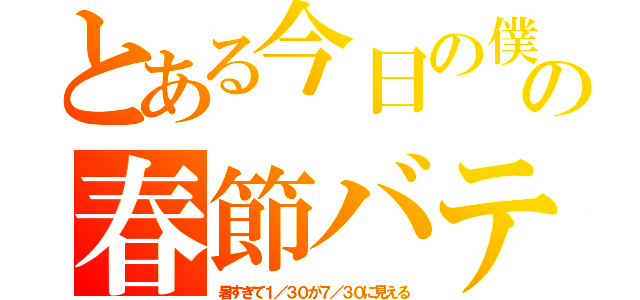 とある今日の僕の
春節バテ
暑すぎて1／30が7／30に見える